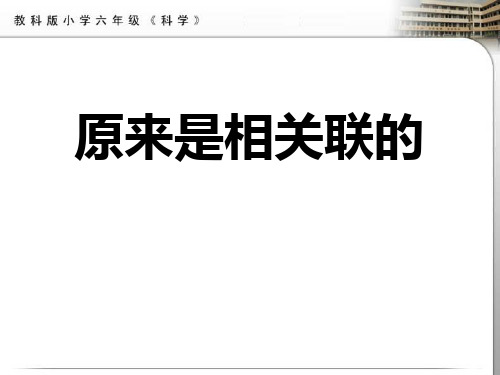 教科版小学六年级《科学》

原来是相关联的